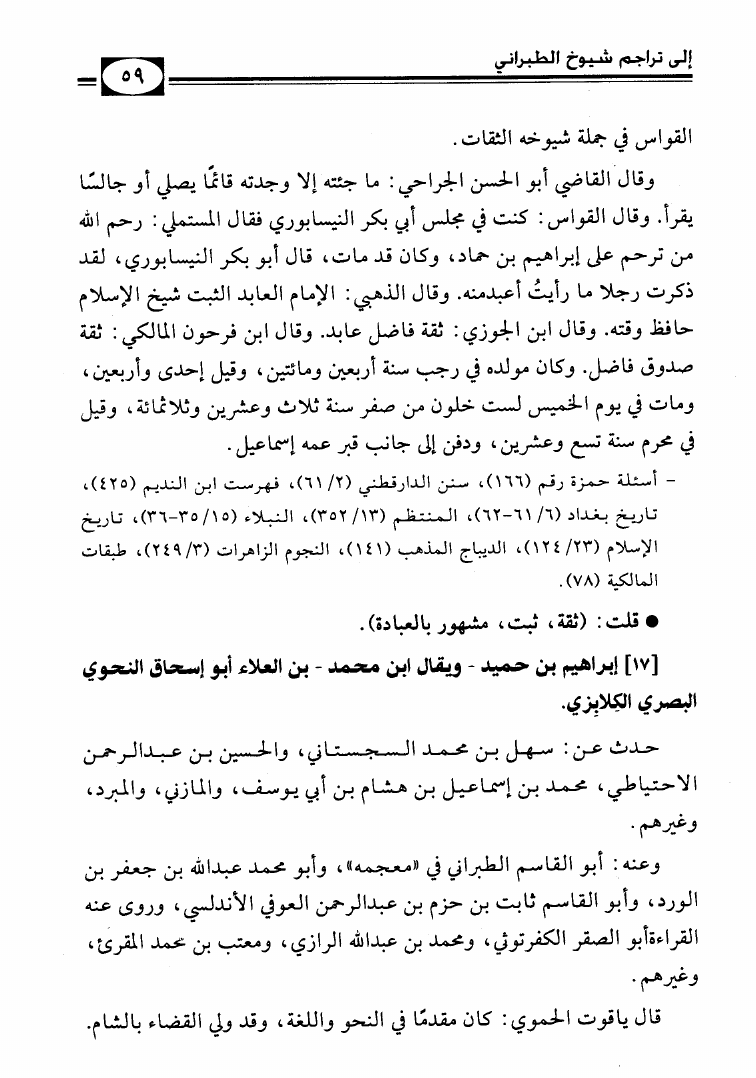 إلى تراجم شيوخ الطبراني

٥٩

القواس في جملة شيوخه الثقات.

وقال القاضي أبو الحسن الجراحي: ما جئته إلا وجدته قائمًا يصلي أو جالسًا يقرأ. وقال القواس: كنت في مجلس أبي بكر النيسابوري فقال المستملي: رحم الله من ترحم على إبراهيم بن حماد، وكان قد مات، قال أبو بكر النيسابوري، لقد ذكرت رجلا ما رأيتُ أعبدمنه. وقال الذهبي: الإمام العابد الثبت شيخ الإسلام حافظ وقته. وقال ابن الجوزي: ثقة فاضل عابد. وقال ابن فرحون المالكي: ثقة صدوق فاضل. وكان مولده في رجب سنة أربعين ومائتين، وقيل إحدى وأربعين، ومات في يوم الخميس لست خلون من صفر سنة ثلاث وعشرين وثلاثمائة، وقيل في محرم سنة تسع وعشرين، ودفن إلى جانب قبر عمه إسماعيل.

- أسئلة حمزة رقم (١٦٦)، سنن الدارقطني (٢/ ٦١)، فهرست ابن النديم (٤٢٥)، تاريخ بغداد (٦/ ٦١-٦٢)، المنتظم (١٣/ ٣٥٢)، النبلاء (١٥/ ٣٥-٣٦)، تاريخ الإسلام (٢٣/ ١٢٤)، الديباج المذهب (١٤١)، النجوم الزاهرات (٣/ ٢٤٩)، طبقات المالكية (٧٨).

● قلت: (ثقة، ثبت، مشهور بالعبادة).

[١٧] إبراهيم بن حميد - ويقال ابن محمد - بن العلاء أبو إسحاق النحوي البصري الكِلابِزي.

حدث عن: سهل بن محمد السجستاني، والحسين بن عبدالرحمن الاحتياطي، محمد بن إسماعيل بن هشام بن أبي يوسف، والمازني، والمبرد، وغيرهم.

وعنه: أبو القاسم الطبراني في «معجمه»، وأبو محمد عبدالله بن جعفر بن الورد، وأبو القاسم ثابت بن حزم بن عبدالرحمن العوفي الأندلسي، وروى عنه القراءةأبو الصقر الكفرتوثي، ومحمد بن عبدالله الرازي، ومعتب بن محمد المقرئ، وغيرهم.

قال ياقوت الحموي: كان مقدمًا في النحو واللغة، وقد ولي القضاء بالشام.